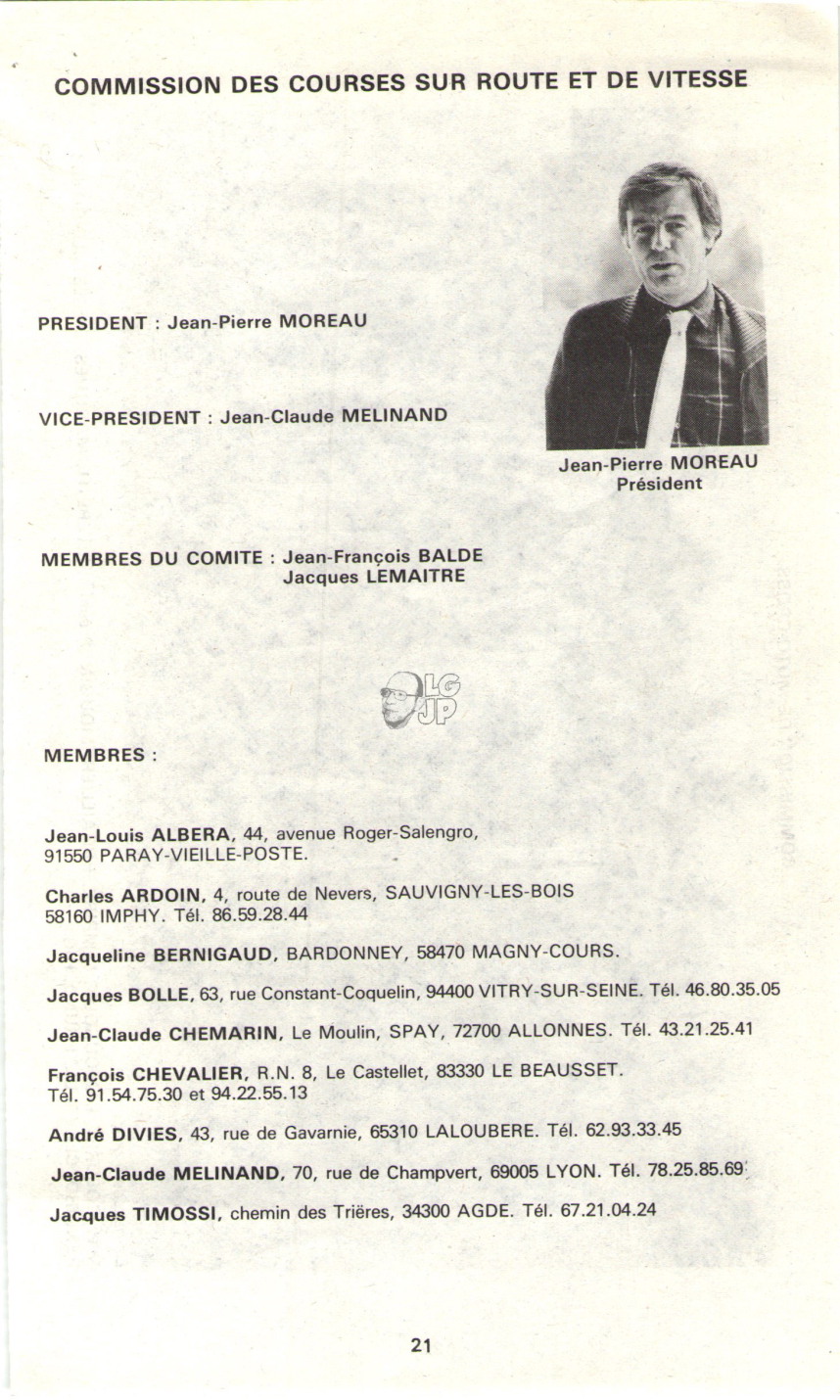 COMMISSION DES COURSES SUR ROUTE ET DE VITESSE

PRESIDENT : Jean-Pierre MOREAU

VICE-PRESIDENT : Jean-Claude MELINAND

Jean-Pierre MOREAU
Président

MEMBRES DU COMITE : Jean-François BALDE
Jacques LEMAITRE

LG
JP

MEMBRES :

Jean-Louis ALBERA, 44, avenue Roger-Salengro, 91550 PARAY-VIEILLE-POSTE.

Charles ARDOIN, 4, route de Nevers, SAUVIGNY-LES-BOIS 58160 IMPHY. Tél. 86.59.28.44

Jacqueline BERNIGAUD, BARDONNEY, 58470 MAGNY-COURS.

Jacques BOLLE, 63, rue Constant-Coquelin, 94400 VITRY-SUR-SEINE. Tél. 46.80.35.05

Jean-Claude CHEMARIN, Le Moulin, SPAY, 72700 ALLONNES. Tél. 43.21.25.41

François CHEVALIER, R.N. 8, Le Castellet, 83330 LE BEAUSSET. Tél. 91.54.75.30 et 94.22.55.13

André DIVIES, 43, rue de Gavarnie, 65310 LALOUBERE. Tél. 62.93.33.45

Jean-Claude MELINAND, 70, rue de Champvert, 69005 LYON. Tél. 78.25.85.69

Jacques TIMOSSI, chemin des Trières, 34300 AGDE. Tél. 67.21.04.24

21